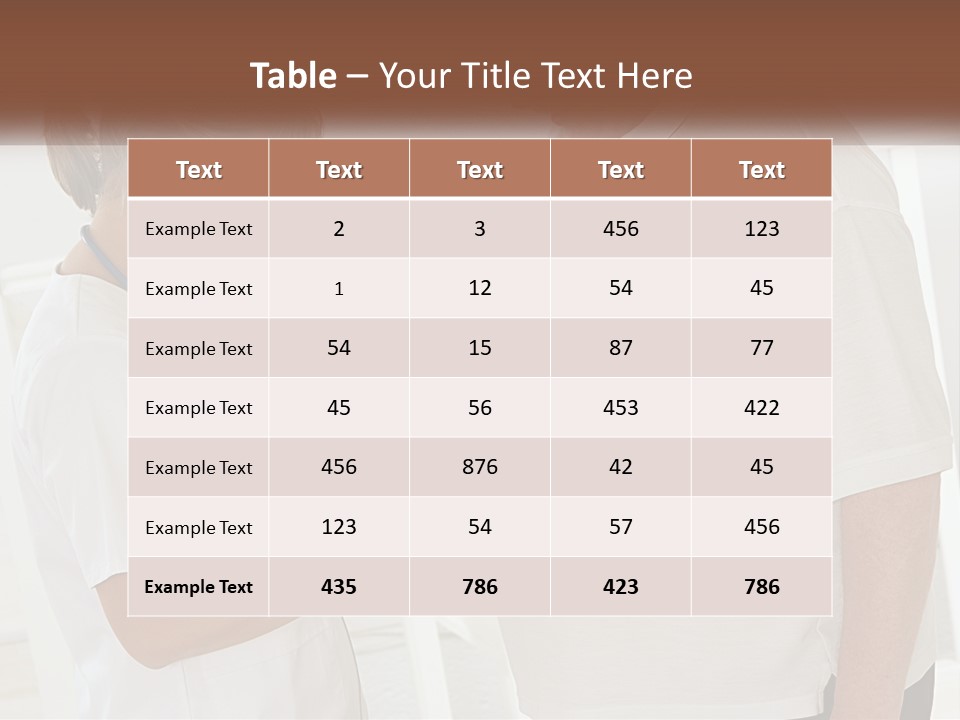 Table – Your Title Text Here

| Text | Text | Text | Text | Text |
|---|---|---|---|---|
| Example Text | 2 | 3 | 456 | 123 |
| Example Text | 1 | 12 | 54 | 45 |
| Example Text | 54 | 15 | 87 | 77 |
| Example Text | 45 | 56 | 453 | 422 |
| Example Text | 456 | 876 | 42 | 45 |
| Example Text | 123 | 54 | 57 | 456 |
| Example Text | 435 | 786 | 423 | 786 |